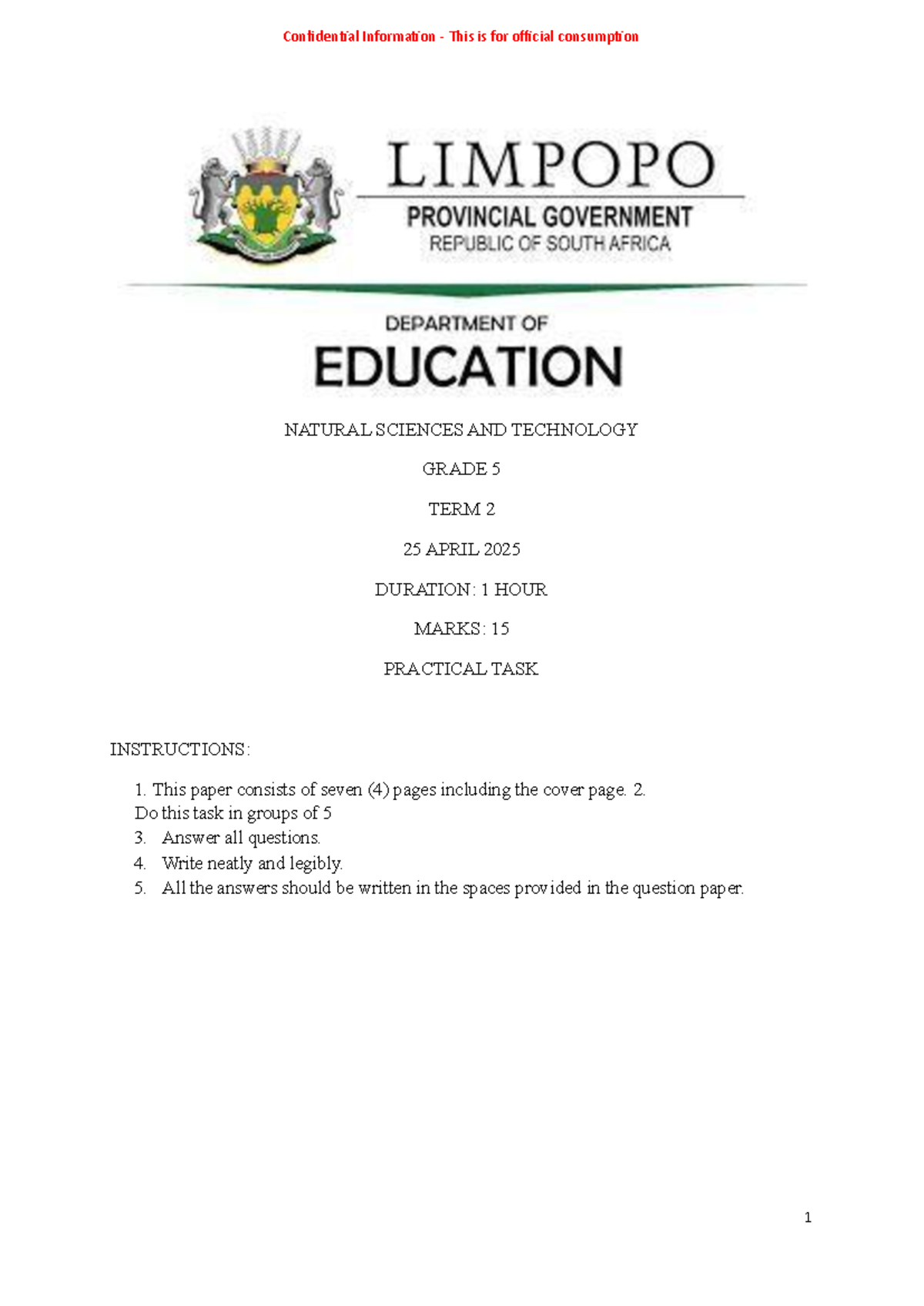 Confidential Information - This is for official consumption

LIMPOPO
PROVINCIAL GOVERNMENT
REPUBLIC OF SOUTH AFRICA

DEPARTMENT OF
EDUCATION

NATURAL SCIENCES AND TECHNOLOGY

GRADE 5

TERM 2

25 APRIL 2025

DURATION: 1 HOUR

MARKS: 15

PRACTICAL TASK

INSTRUCTIONS:

1. This paper consists of seven (4) pages including the cover page. 2. Do this task in groups of 5
3. Answer all questions.
4. Write neatly and legibly.
5. All the answers should be written in the spaces provided in the question paper.

1